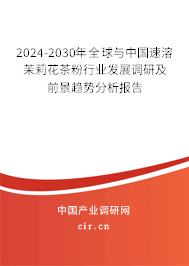 2024-2030年全球与中国速溶茉莉花茶粉行业发展调研及前景趋势分析报告

中国产业调研网

cir.cn